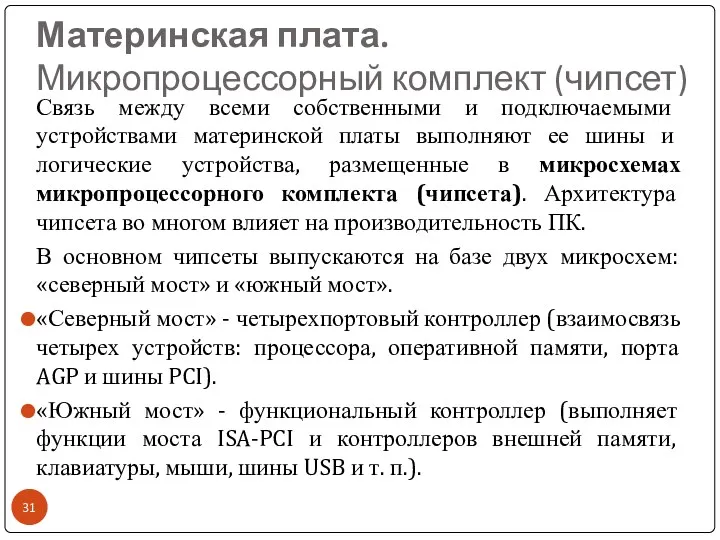 Материнская плата.
Микропроцессорный комплект (чипсет)

Связь между всеми собственными и подключаемыми устройствами материнской платы выполняют ее шины и логические устройства, размещенные в микросхемах микропроцессорного комплекта (чипсета). Архитектура чипсета во многом влияет на производительность ПК.

В основном чипсеты выпускаются на базе двух микросхем: «северный мост» и «южный мост».

«Северный мост» - четырехпортовый контроллер (взаимосвязь четырех устройств: процессора, оперативной памяти, порта AGP и шины PCI).

«Южный мост» - функциональный контроллер (выполняет функции моста ISA-PCI и контроллеров внешней памяти, клавиатуры, мыши, шины USB и т. п.).

31